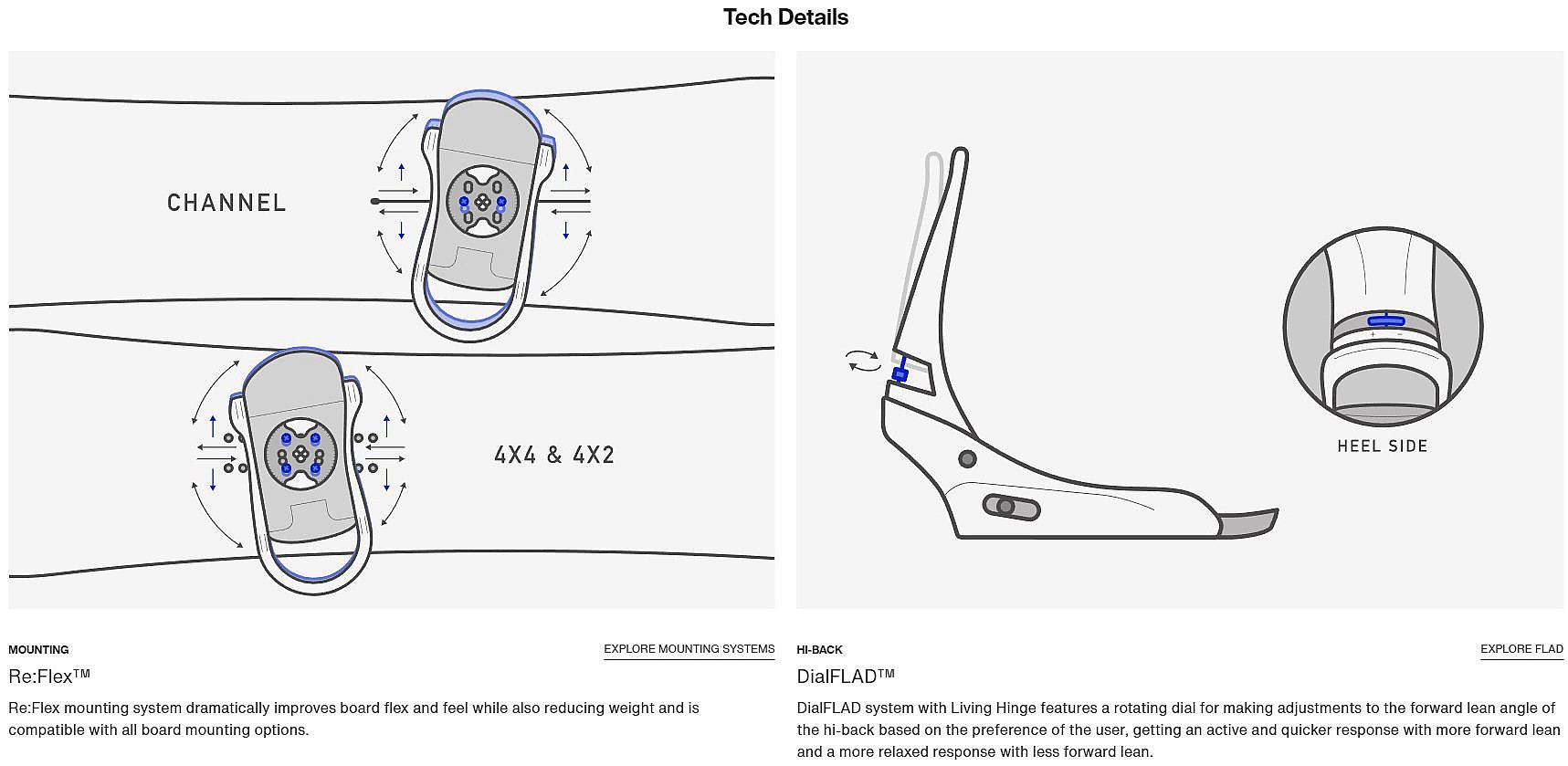 Tech Details

CHANNEL

4X4 & 4X2

MOUNTING

EXPLORE MOUNTING SYSTEMS

Re:Flex™

Re:Flex mounting system dramatically improves board flex and feel while also reducing weight and is compatible with all board mounting options.

HEEL SIDE

HI-BACK

EXPLORE FLAD

DialFLAD™

DialFLAD system with Living Hinge features a rotating dial for making adjustments to the forward lean angle of the hi-back based on the preference of the user, getting an active and quicker response with more forward lean and a more relaxed response with less forward lean.